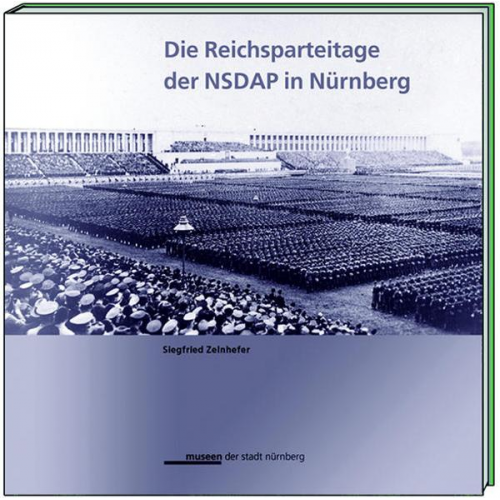 Die Reichsparteitage der NSDAP in Nürnberg

Siegfried Zelnhefer

museen der stadt nürnberg